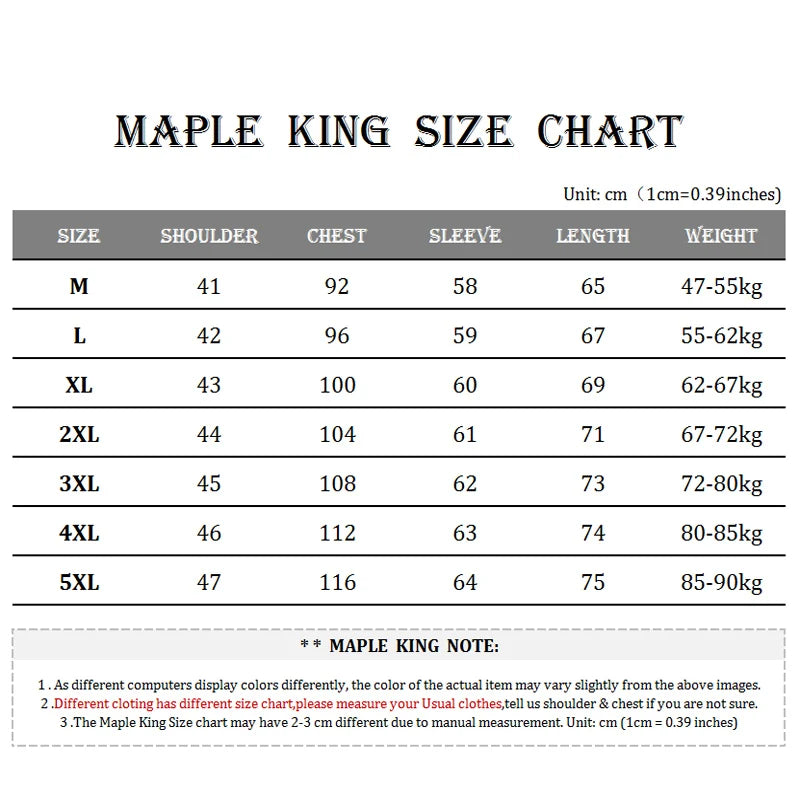 MAPLE KING SIZE CHART

Unit: cm（1cm=0.39inches)

| SIZE | SHOULDER | CHEST | SLEEVE | LENGTH | WEIGHT |
|---|---|---|---|---|---|
| M | 41 | 92 | 58 | 65 | 47-55kg |
| L | 42 | 96 | 59 | 67 | 55-62kg |
| XL | 43 | 100 | 60 | 69 | 62-67kg |
| 2XL | 44 | 104 | 61 | 71 | 67-72kg |
| 3XL | 45 | 108 | 62 | 73 | 72-80kg |
| 4XL | 46 | 112 | 63 | 74 | 80-85kg |
| 5XL | 47 | 116 | 64 | 75 | 85-90kg |

** MAPLE KING NOTE:

1 . As different computers display colors differently, the color of the actual item may vary slightly from the above images.
2 .Different cloting has different size chart,please measure your Usual clothes,tell us shoulder & chest if you are not sure.
3 .The Maple King Size chart may have 2-3 cm different due to manual measurement. Unit: cm (1cm = 0.39 inches)